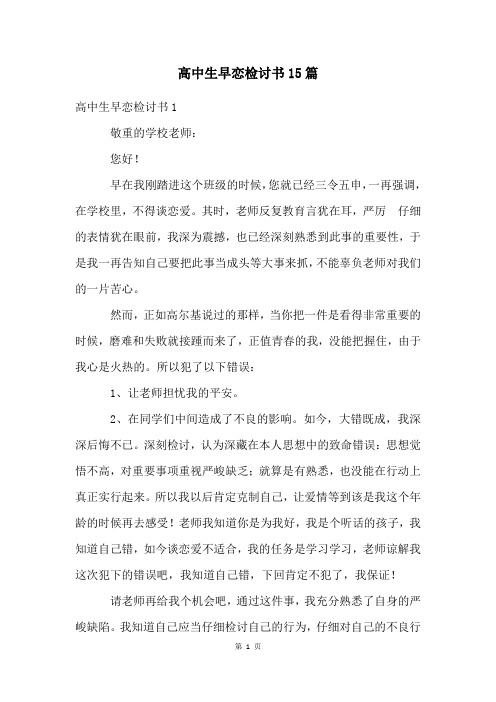 高中生早恋检讨书15篇

高中生早恋检讨书1

敬重的学校老师：

您好！

早在我刚踏进这个班级的时候，您就已经三令五申，一再强调，在学校里，不得谈恋爱。其时，老师反复教育言犹在耳，严厉 仔细的表情犹在眼前，我深为震撼，也已经深刻熟悉到此事的重要性，于是我一再告知自己要把此事当成头等大事来抓，不能辜负老师对我们的一片苦心。

然而，正如高尔基说过的那样，当你把一件是看得非常重要的时候，磨难和失败就接踵而来了，正值青春的我，没能把握住，由于我心是火热的。所以犯了以下错误：

1、让老师担忧我的平安。

2、在同学们中间造成了不良的影响。如今，大错既成，我深深后悔不已。深刻检讨，认为深藏在本人思想中的致命错误：思想觉悟不高，对重要事项重视严峻缺乏；就算是有熟悉，也没能在行动上真正实行起来。所以我以后肯定克制自己，让爱情等到该是我这个年龄的时候再去感受！老师我知道你是为我好，我是个听话的孩子，我知道自己错，如今谈恋爱不适合，我的任务是学习学习，老师谅解我这次犯下的错误吧，我知道自己错，下回肯定不犯了，我保证！

请老师再给我个机会吧，通过这件事，我充分熟悉了自身的严峻缺陷。我知道自己应当仔细检讨自己的行为，仔细对自己的不良行

第 1 页